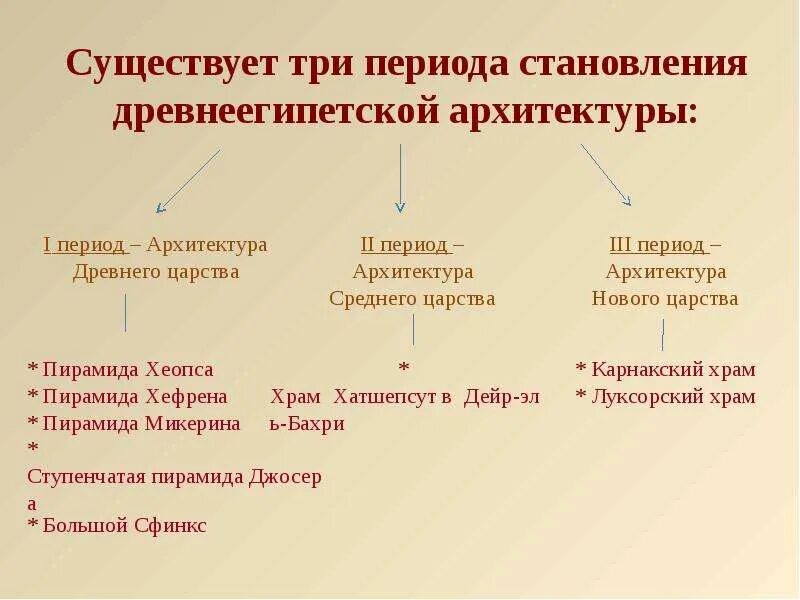 Существует три периода становления древнеегипетской архитектуры:

I период – Архитектура Древнего царства

* Пирамида Хеопса
* Пирамида Хефрена
* Пирамида Микерина
* Ступенчатая пирамида Джосера
* Большой Сфинкс

II период – Архитектура Среднего царства

* Храм Хатшепсут в Дейр-эль-Бахри

III период – Архитектура Нового царства

* Карнакский храм
* Луксорский храм